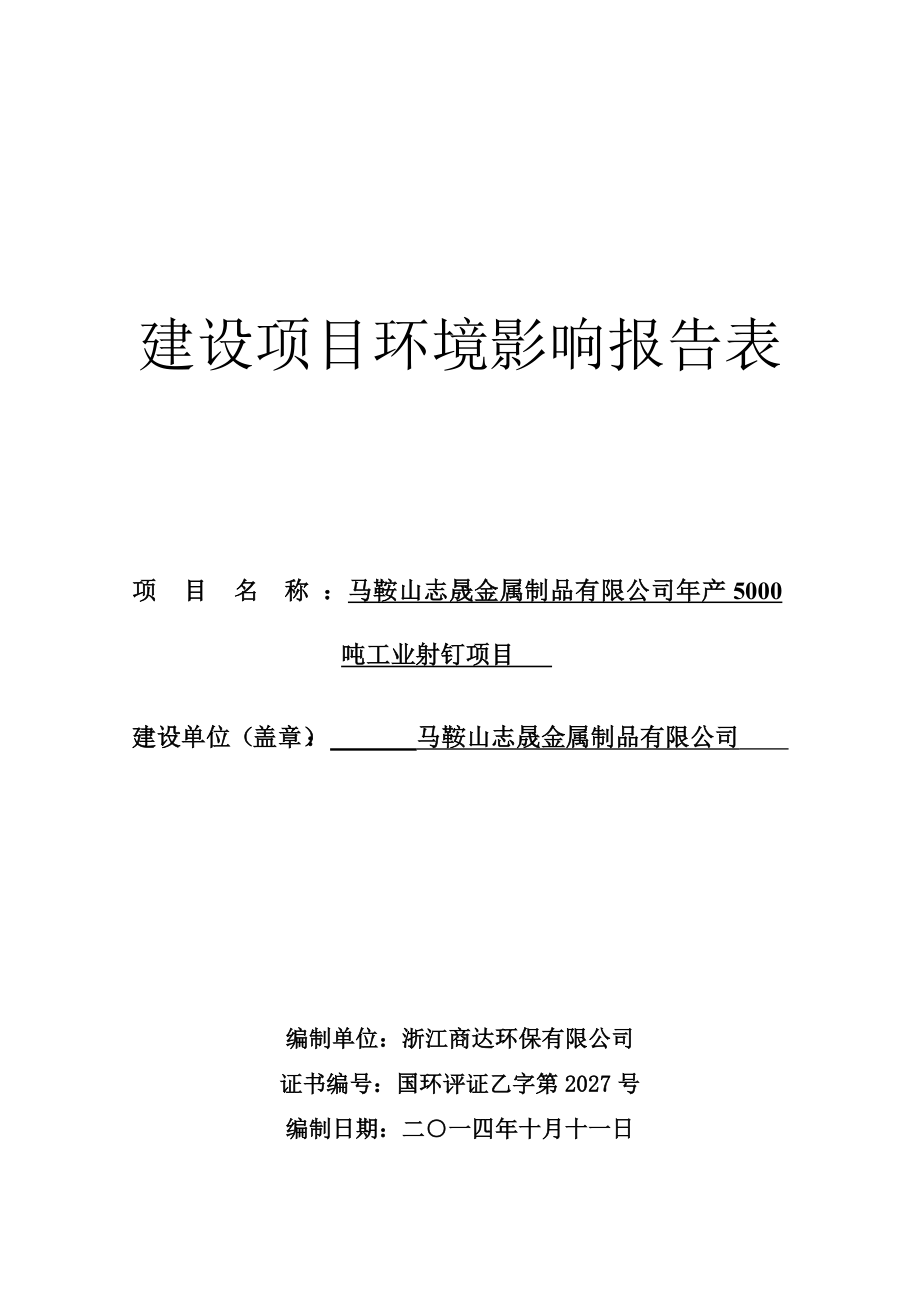 建设项目环境影响报告表

项 目 名 称 ：马鞍山志晟金属制品有限公司年产 5000 吨工业射钉项目

建设单位（盖章）：马鞍山志晟金属制品有限公司

编制单位：浙江商达环保有限公司

证书编号：国环评证乙字第 2027 号

编制日期：二〇一四年十月十一日